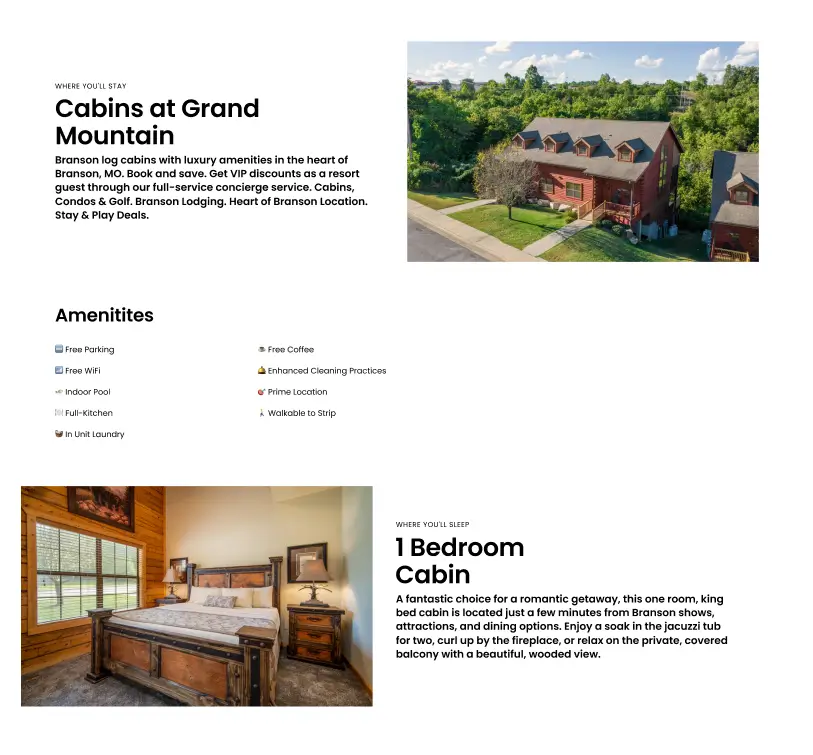 WHERE YOU'LL STAY

Cabins at Grand Mountain

Branson log cabins with luxury amenities in the heart of Branson, MO. Book and save. Get VIP discounts as a resort guest through our full-service concierge service. Cabins, Condos & Golf. Branson Lodging. Heart of Branson Location. Stay & Play Deals.

Amenitites

Free Parking

Free WiFi

Indoor Pool

Full-Kitchen

In Unit Laundry

Free Coffee

Enhanced Cleaning Practices

Prime Location

Walkable to Strip

WHERE YOU'LL SLEEP

1 Bedroom Cabin

A fantastic choice for a romantic getaway, this one room, king bed cabin is located just a few minutes from Branson shows, attractions, and dining options. Enjoy a soak in the jacuzzi tub for two, curl up by the fireplace, or relax on the private, covered balcony with a beautiful, wooded view.